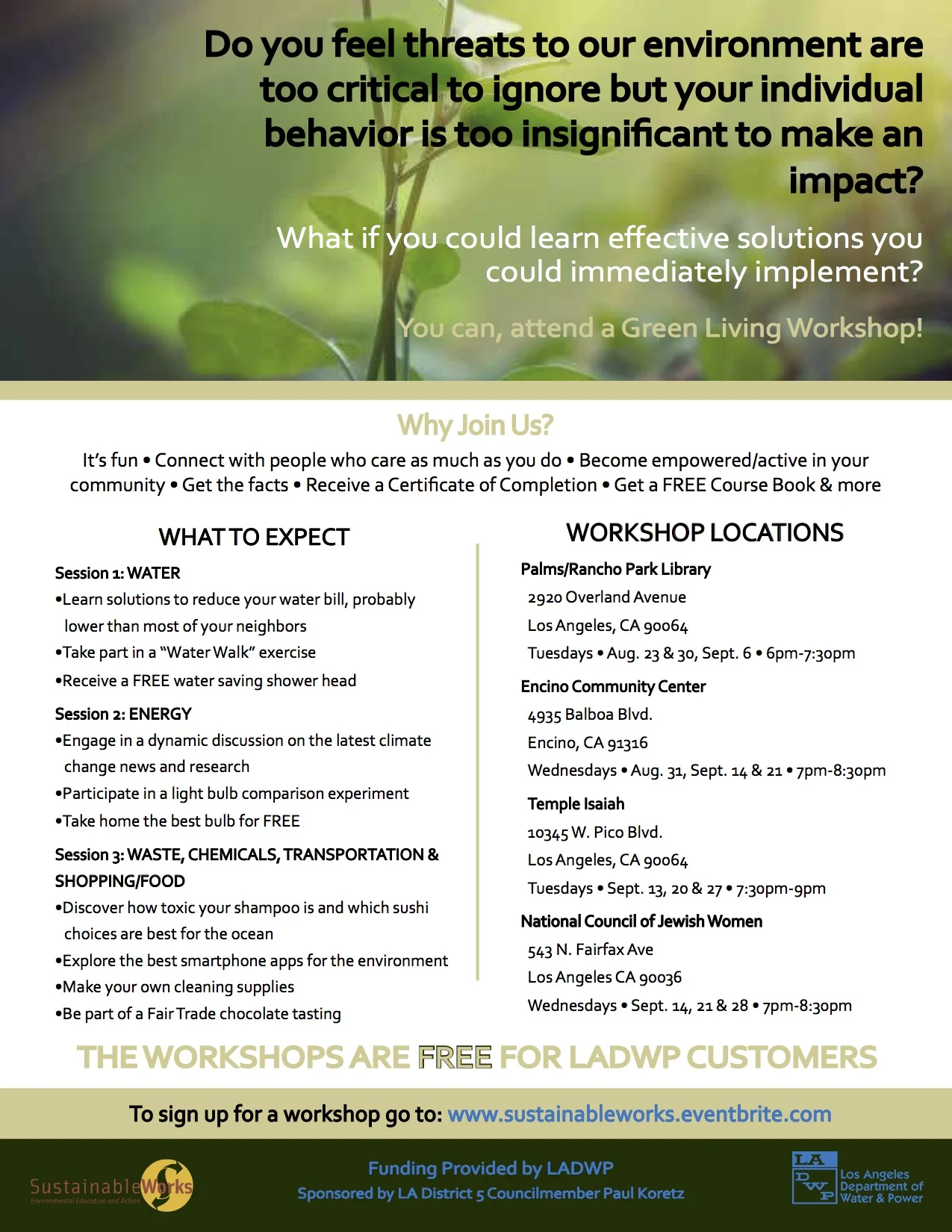 Do you feel threats to our environment are too critical to ignore but your individual behavior is too insignificant to make an impact?

What if you could learn effective solutions you could immediately implement?

You can, attend a Green Living Workshop!

Why Join Us?

It's fun • Connect with people who care as much as you do • Become empowered/active in your community • Get the facts • Receive a Certificate of Completion • Get a FREE Course Book & more

WHAT TO EXPECT

Session 1: WATER
•Learn solutions to reduce your water bill, probably lower than most of your neighbors
•Take part in a "Water Walk" exercise
•Receive a FREE water saving shower head

Session 2: ENERGY
•Engage in a dynamic discussion on the latest climate change news and research
•Participate in a light bulb comparison experiment
•Take home the best bulb for FREE

Session 3: WASTE, CHEMICALS, TRANSPORTATION & SHOPPING/FOOD
•Discover how toxic your shampoo is and which sushi choices are best for the ocean
•Explore the best smartphone apps for the environment
•Make your own cleaning supplies
•Be part of a Fair Trade chocolate tasting

WORKSHOP LOCATIONS

Palms/Rancho Park Library
2920 Overland Avenue
Los Angeles, CA 90064
Tuesdays • Aug. 23 & 30, Sept. 6 • 6pm-7:30pm

Encino Community Center
4935 Balboa Blvd.
Encino, CA 91316
Wednesdays • Aug. 31, Sept. 14 & 21 • 7pm-8:30pm

Temple Isaiah
10345 W. Pico Blvd.
Los Angeles, CA 90064
Tuesdays • Sept. 13, 20 & 27 • 7:30pm-9pm

National Council of Jewish Women
543 N. Fairfax Ave
Los Angeles CA 90036
Wednesdays • Sept. 14, 21 & 28 • 7pm-8:30pm

THE WORKSHOPS ARE FREE FOR LADWP CUSTOMERS

To sign up for a workshop go to: www.sustainableworks.eventbrite.com

SustainableWorks
Environmental Education and Action

Funding Provided by LADWP
Sponsored by LA District 5 Councilmember Paul Koretz

LA DWP Los Angeles Department of Water & Power